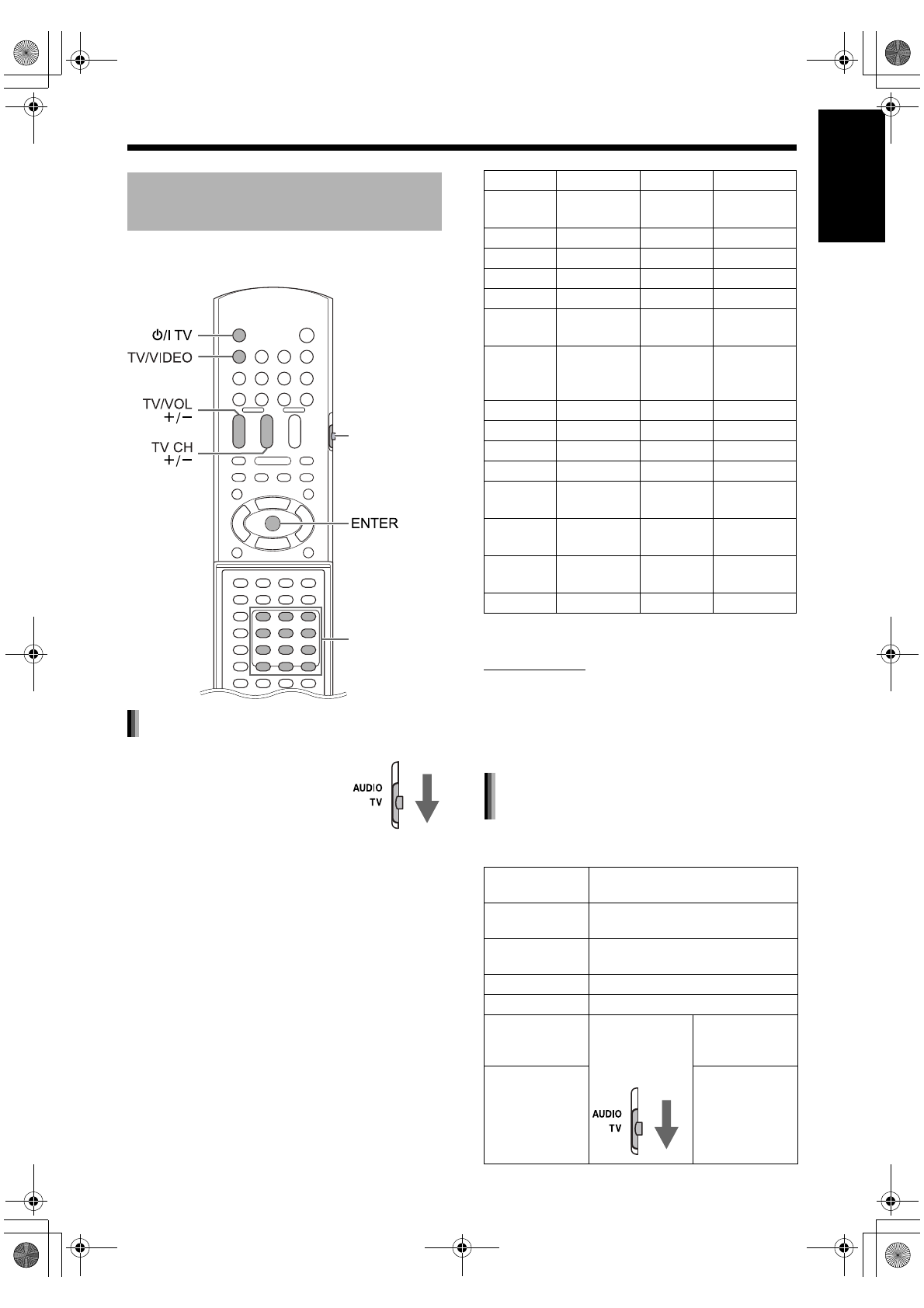 ⏻/I TV

TV/VIDEO

TV/VOL
+/−

TV CH
+/−

ENTER

AUDIO
TV

AUDIO
TV